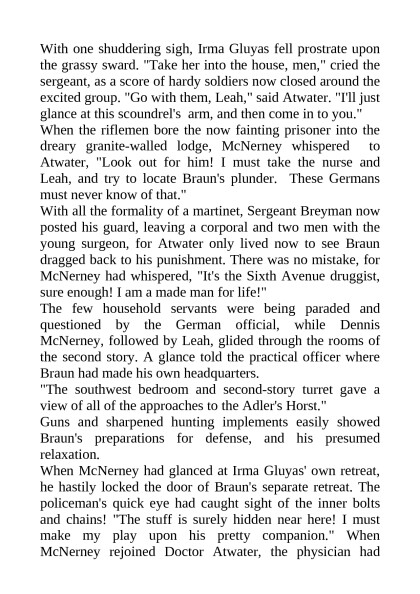 With one shuddering sigh, Irma Gluyas fell prostrate upon the grassy sward. "Take her into the house, men," cried the sergeant, as a score of hardy soldiers now closed around the excited group. "Go with them, Leah," said Atwater. "I'll just glance at this scoundrel's arm, and then come in to you."

When the riflemen bore the now fainting prisoner into the dreary granite-walled lodge, McNerney whispered to Atwater, "Look out for him! I must take the nurse and Leah, and try to locate Braun's plunder. These Germans must never know of that."

With all the formality of a martinet, Sergeant Breyman now posted his guard, leaving a corporal and two men with the young surgeon, for Atwater only lived now to see Braun dragged back to his punishment. There was no mistake, for McNerney had whispered, "It's the Sixth Avenue druggist, sure enough! I am a made man for life!"

The few household servants were being paraded and questioned by the German official, while Dennis McNerney, followed by Leah, glided through the rooms of the second story. A glance told the practical officer where Braun had made his own headquarters.

"The southwest bedroom and second-story turret gave a view of all of the approaches to the Adler's Horst."

Guns and sharpened hunting implements easily showed Braun's preparations for defense, and his presumed relaxation.

When McNerney had glanced at Irma Gluyas' own retreat, he hastily locked the door of Braun's separate retreat. The policeman's quick eye had caught sight of the inner bolts and chains! "The stuff is surely hidden near here! I must make my play upon his pretty companion." When McNerney rejoined Doctor Atwater, the physician had